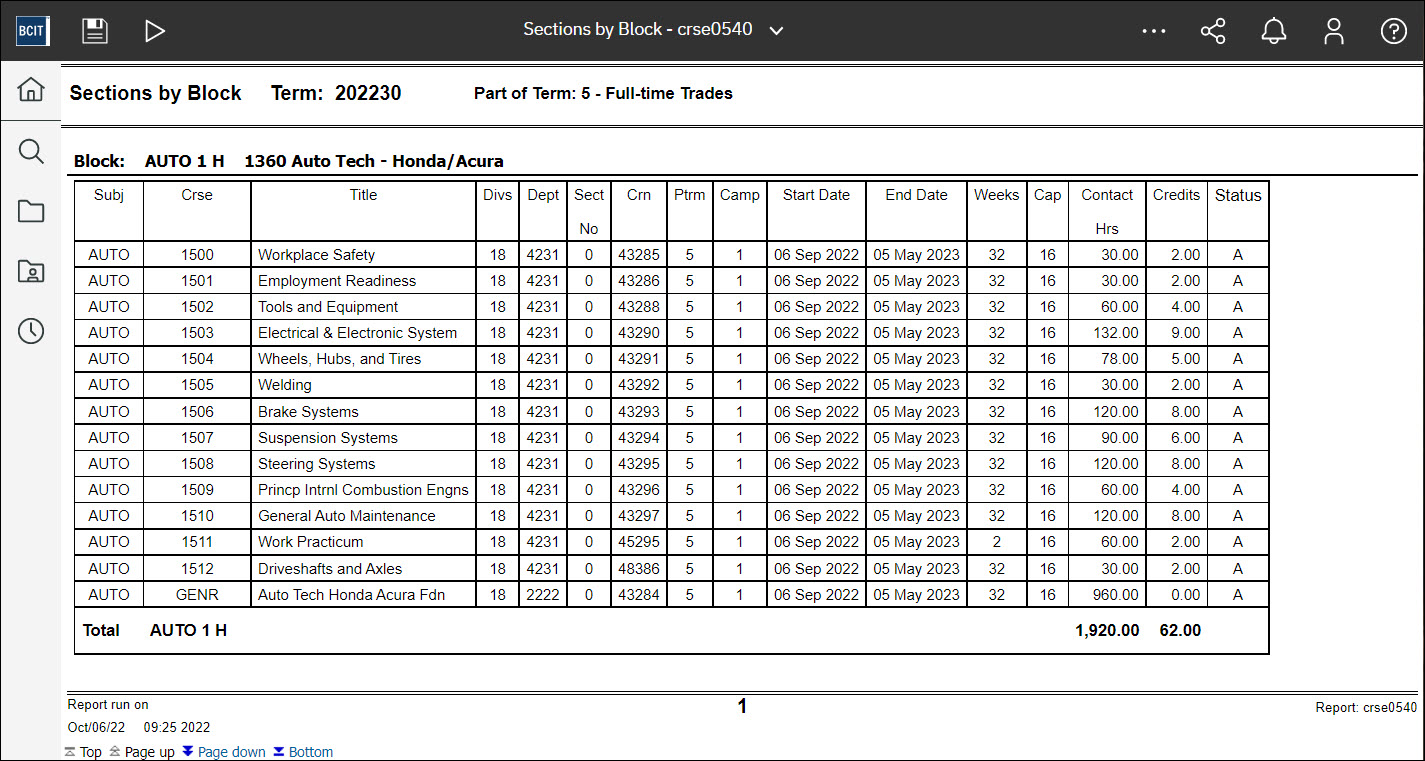 BCIT

Sections by Block - crse0540

Sections by Block Term: 202230 Part of Term: 5 - Full-time Trades

Block: AUTO 1 H 1360 Auto Tech - Honda/Acura

| Subj | Crse | Title | Divs | Dept | Sect No | Crn | Ptrm | Camp | Start Date | End Date | Weeks | Cap | Contact Hrs | Credits | Status |
|---|---|---|---|---|---|---|---|---|---|---|---|---|---|---|---|
| AUTO | 1500 | Workplace Safety | 18 | 4231 | 0 | 43285 | 5 | 1 | 06 Sep 2022 | 05 May 2023 | 32 | 16 | 30.00 | 2.00 | A |
| AUTO | 1501 | Employment Readiness | 18 | 4231 | 0 | 43286 | 5 | 1 | 06 Sep 2022 | 05 May 2023 | 32 | 16 | 30.00 | 2.00 | A |
| AUTO | 1502 | Tools and Equipment | 18 | 4231 | 0 | 43288 | 5 | 1 | 06 Sep 2022 | 05 May 2023 | 32 | 16 | 60.00 | 4.00 | A |
| AUTO | 1503 | Electrical & Electronic System | 18 | 4231 | 0 | 43290 | 5 | 1 | 06 Sep 2022 | 05 May 2023 | 32 | 16 | 132.00 | 9.00 | A |
| AUTO | 1504 | Wheels, Hubs, and Tires | 18 | 4231 | 0 | 43291 | 5 | 1 | 06 Sep 2022 | 05 May 2023 | 32 | 16 | 78.00 | 5.00 | A |
| AUTO | 1505 | Welding | 18 | 4231 | 0 | 43292 | 5 | 1 | 06 Sep 2022 | 05 May 2023 | 32 | 16 | 30.00 | 2.00 | A |
| AUTO | 1506 | Brake Systems | 18 | 4231 | 0 | 43293 | 5 | 1 | 06 Sep 2022 | 05 May 2023 | 32 | 16 | 120.00 | 8.00 | A |
| AUTO | 1507 | Suspension Systems | 18 | 4231 | 0 | 43294 | 5 | 1 | 06 Sep 2022 | 05 May 2023 | 32 | 16 | 90.00 | 6.00 | A |
| AUTO | 1508 | Steering Systems | 18 | 4231 | 0 | 43295 | 5 | 1 | 06 Sep 2022 | 05 May 2023 | 32 | 16 | 120.00 | 8.00 | A |
| AUTO | 1509 | Princp Intrnl Combustion Engns | 18 | 4231 | 0 | 43296 | 5 | 1 | 06 Sep 2022 | 05 May 2023 | 32 | 16 | 60.00 | 4.00 | A |
| AUTO | 1510 | General Auto Maintenance | 18 | 4231 | 0 | 43297 | 5 | 1 | 06 Sep 2022 | 05 May 2023 | 32 | 16 | 120.00 | 8.00 | A |
| AUTO | 1511 | Work Practicum | 18 | 4231 | 0 | 45295 | 5 | 1 | 06 Sep 2022 | 05 May 2023 | 2 | 16 | 60.00 | 2.00 | A |
| AUTO | 1512 | Driveshafts and Axles | 18 | 4231 | 0 | 48386 | 5 | 1 | 06 Sep 2022 | 05 May 2023 | 32 | 16 | 30.00 | 2.00 | A |
| AUTO | GENR | Auto Tech Honda Acura Fdn | 18 | 2222 | 0 | 43284 | 5 | 1 | 06 Sep 2022 | 05 May 2023 | 32 | 16 | 960.00 | 0.00 | A |
| Total | AUTO 1 H | | | | | | | | | | | | 1,920.00 | 62.00 | |

Report run on
Oct/06/22 09:25 2022

1

Report: crse0540

Top Page up Page down Bottom